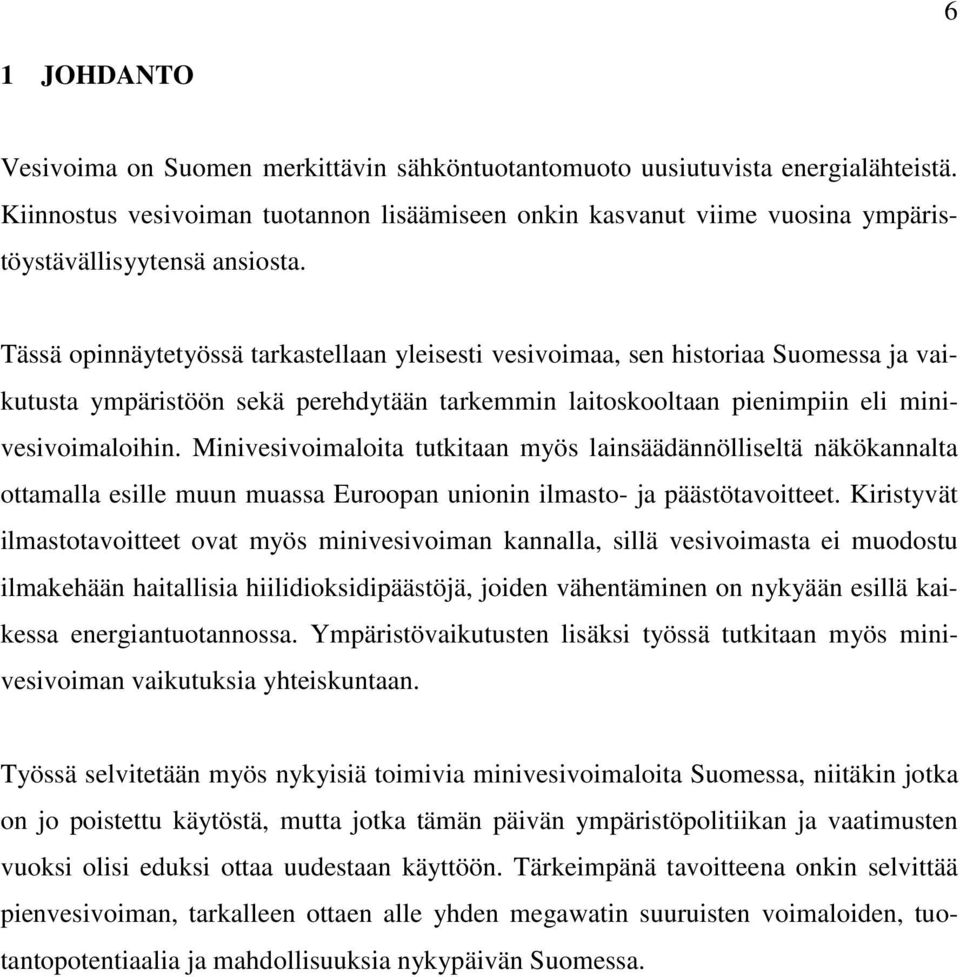 6

1 JOHDANTO

Vesivoima on Suomen merkittävin sähköntuotantomuoto uusiutuvista energialähteistä. Kiinnostus vesivoiman tuotannon lisäämiseen onkin kasvanut viime vuosina ympäristöystävällisyytensä ansiosta.

Tässä opinnäytetyössä tarkastellaan yleisesti vesivoimaa, sen historiaa Suomessa ja vaikutusta ympäristöön sekä perehdytään tarkemmin laitoskooltaan pienimpiin eli minivesivoimaloihin. Minivesivoimaloita tutkitaan myös lainsäädännölliseltä näkökannalta ottamalla esille muun muassa Euroopan unionin ilmasto- ja päästötavoitteet. Kiristyvät ilmastotavoitteet ovat myös minivesivoiman kannalla, sillä vesivoimasta ei muodostu ilmakehään haitallisia hiilidioksidipäästöjä, joiden vähentäminen on nykyään esillä kaikessa energiantuotannossa. Ympäristövaikutusten lisäksi työssä tutkitaan myös minivesivoiman vaikutuksia yhteiskuntaan.

Työssä selvitetään myös nykyisiä toimivia minivesivoimaloita Suomessa, niitäkin jotka on jo poistettu käytöstä, mutta jotka tämän päivän ympäristöpolitiikan ja vaatimusten vuoksi olisi eduksi ottaa uudestaan käyttöön. Tärkeimpänä tavoitteena onkin selvittää pienvesivoiman, tarkalleen ottaen alle yhden megawatin suuruisten voimaloiden, tuotantopotentiaalia ja mahdollisuuksia nykypäivän Suomessa.